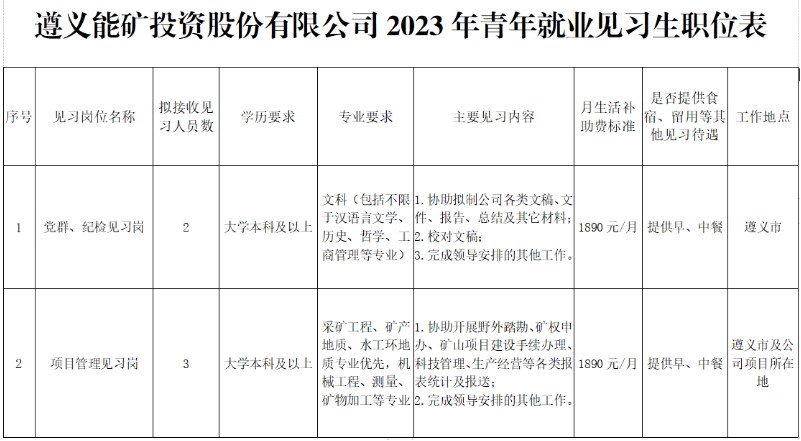 遵义能矿投资股份有限公司 2023 年青年就业见习生职位表

| 序号 | 见习岗位名称 | 拟接收见习人员数 | 学历要求 | 专业要求 | 主要见习内容 | 月生活补助费标准 | 是否提供食宿、留用等其他见习待遇 | 工作地点 |
|---|---|---|---|---|---|---|---|---|
| 1 | 党群、纪检见习岗 | 2 | 大学本科及以上 | 文科（包括不限于汉语言文学、历史、哲学、工商管理等专业） | 1. 协助拟制公司各类文稿、文件、报告、总结及其它材料；2. 校对文稿；3. 完成领导安排的其他工作。 | 1890 元/月 | 提供早、中餐 | 遵义市 |
| 2 | 项目管理见习岗 | 3 | 大学本科及以上 | 采矿工程、矿产地质、水工环地质专业优先，机械工程、测量、矿物加工等专业 | 1. 协助开展野外踏勘、矿权申办、矿山项目建设手续办理、科技管理、生产经营等各类报表统计及报送；2. 完成领导安排的其他工作。 | 1890 元/月 | 提供早、中餐 | 遵义市及公司项目所在地 |